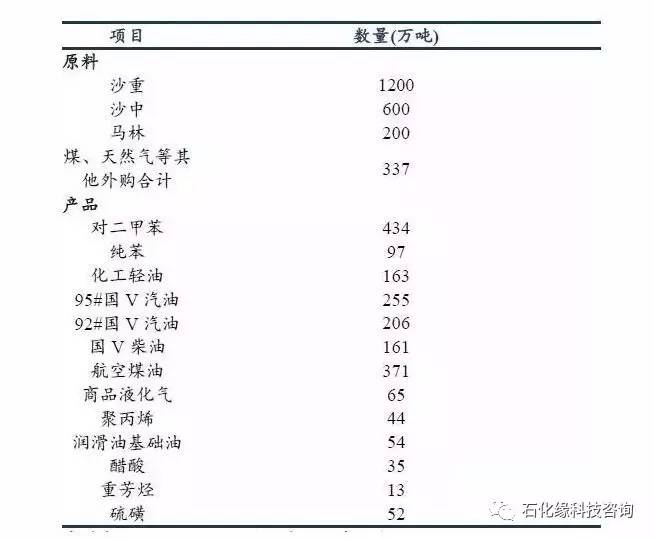 | 项目 | 数量(万吨) |
|---|---|
| 原料 | |
| 沙重 | 1200 |
| 沙中 | 600 |
| 马林 | 200 |
| 煤、天然气等其他外购合计 | 337 |
| 产品 | |
| 对二甲苯 | 434 |
| 纯苯 | 97 |
| 化工轻油 | 163 |
| 95#国V汽油 | 255 |
| 92#国V汽油 | 206 |
| 国V柴油 | 161 |
| 航空煤油 | 371 |
| 商品液化气 | 65 |
| 聚丙烯 | 44 |
| 润滑油基础油 | 54 |
| 醋酸 | 35 |
| 重芳烃 | 13 |
| 硫磺 | 52 |

石化缘科技咨询